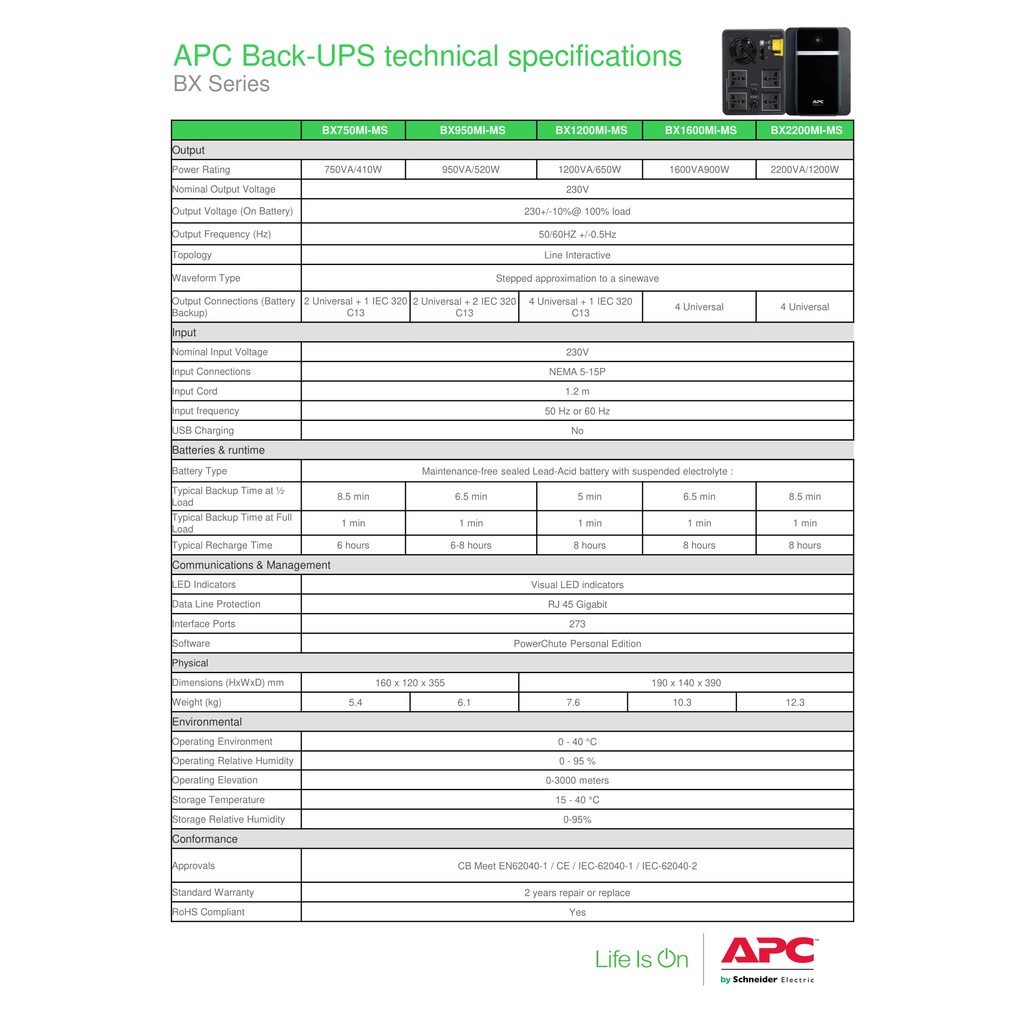 APC Back-UPS technical specifications
BX Series

| | BX750MI-MS | BX950MI-MS | BX1200MI-MS | BX1600MI-MS | BX2200MI-MS |
|---|---|---|---|---|---|
| Output | | | | | |
| Power Rating | 750VA/410W | 950VA/520W | 1200VA/650W | 1600VA900W | 2200VA/1200W |
| Nominal Output Voltage | 230V | | | | |
| Output Voltage (On Battery) | 230+/-10%@ 100% load | | | | |
| Output Frequency (Hz) | 50/60HZ +/-0.5Hz | | | | |
| Topology | Line Interactive | | | | |
| Waveform Type | Stepped approximation to a sinewave | | | | |
| Output Connections (Battery Backup) | 2 Universal + 1 IEC 320 C13 | 2 Universal + 2 IEC 320 C13 | 4 Universal + 1 IEC 320 C13 | 4 Universal | 4 Universal |
| Input | | | | | |
| Nominal Input Voltage | 230V | | | | |
| Input Connections | NEMA 5-15P | | | | |
| Input Cord | 1.2 m | | | | |
| Input frequency | 50 Hz or 60 Hz | | | | |
| USB Charging | No | | | | |
| Batteries & runtime | | | | | |
| Battery Type | Maintenance-free sealed Lead-Acid battery with suspended electrolyte : | | | | |
| Typical Backup Time at ½ Load | 8.5 min | 6.5 min | 5 min | 6.5 min | 8.5 min |
| Typical Backup Time at Full Load | 1 min | 1 min | 1 min | 1 min | 1 min |
| Typical Recharge Time | 6 hours | 6-8 hours | 8 hours | 8 hours | 8 hours |
| Communications & Management | | | | | |
| LED Indicators | Visual LED indicators | | | | |
| Data Line Protection | RJ 45 Gigabit | | | | |
| Interface Ports | 273 | | | | |
| Software | PowerChute Personal Edition | | | | |
| Physical | | | | | |
| Dimensions (HxWxD) mm | 160 x 120 x 355 | | 190 x 140 x 390 | | |
| Weight (kg) | 5.4 | 6.1 | 7.6 | 10.3 | 12.3 |
| Environmental | | | | | |
| Operating Environment | 0 - 40 °C | | | | |
| Operating Relative Humidity | 0 - 95 % | | | | |
| Operating Elevation | 0-3000 meters | | | | |
| Storage Temperature | 15 - 40 °C | | | | |
| Storage Relative Humidity | 0-95% | | | | |
| Conformance | | | | | |
| Approvals | CB Meet EN62040-1 / CE / IEC-62040-1 / IEC-62040-2 | | | | |
| Standard Warranty | 2 years repair or replace | | | | |
| RoHS Compliant | Yes | | | | |

Life Is On
APC by Schneider Electric